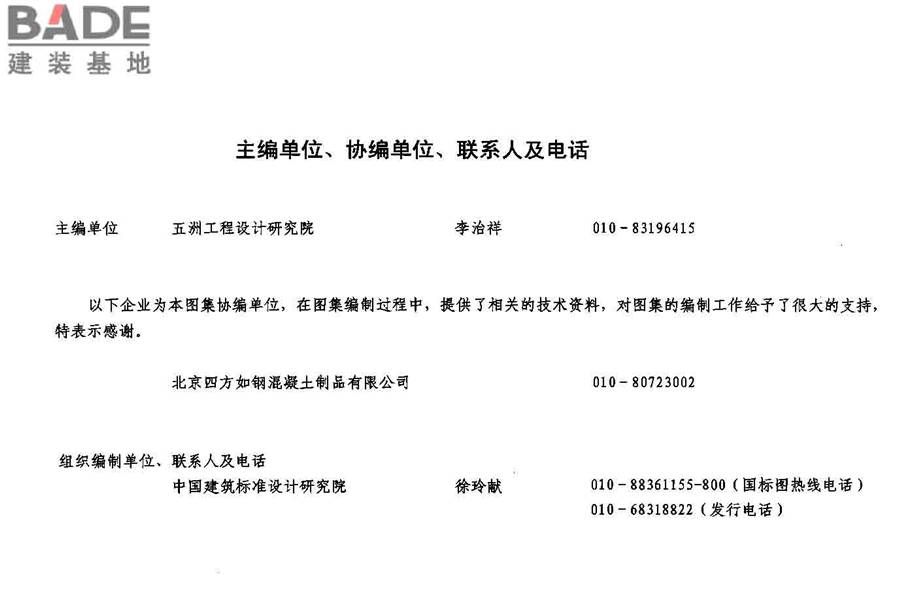 BADE
建装基地

主编单位、协编单位、联系人及电话

主编单位　五洲工程设计研究院　李治祥　010－83196415

以下企业为本图集协编单位，在图集编制过程中，提供了相关的技术资料，对图集的编制工作给予了很大的支持，特表示感谢。

北京四方如钢混凝土制品有限公司　010－80723002

组织编制单位、联系人及电话
中国建筑标准设计研究院　徐玲献　010－88361155－800（国标图热线电话）
010－68318822（发行电话）